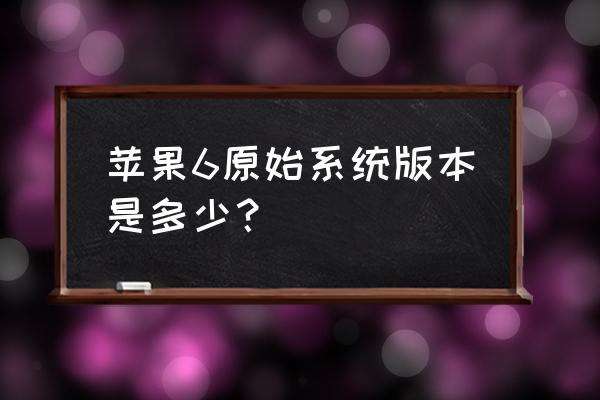 苹果6原始系统版本是多少？